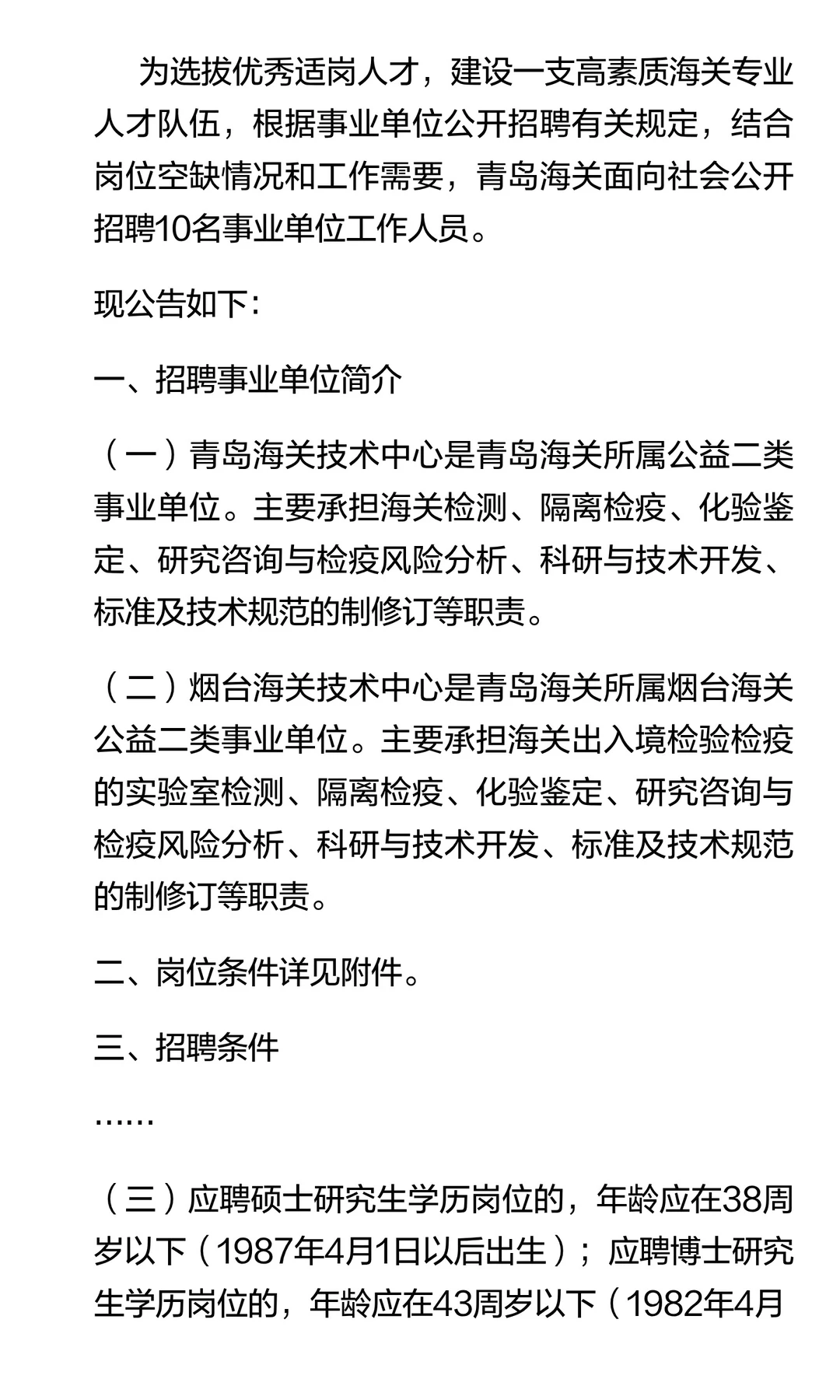 为选拔优秀适岗人才，建设一支高素质海关专业人才队伍，根据事业单位公开招聘有关规定，结合岗位空缺情况和工作需要，青岛海关面向社会公开招聘10名事业单位工作人员。

现公告如下：

一、招聘事业单位简介

（一）青岛海关技术中心是青岛海关所属公益二类事业单位。主要承担海关检测、隔离检疫、化验鉴定、研究咨询与检疫风险分析、科研与技术开发、标准及技术规范的制修订等职责。

（二）烟台海关技术中心是青岛海关所属烟台海关公益二类事业单位。主要承担海关出入境检验检疫的实验室检测、隔离检疫、化验鉴定、研究咨询与检疫风险分析、科研与技术开发、标准及技术规范的制修订等职责。

二、岗位条件详见附件。

三、招聘条件

……

（三）应聘硕士研究生学历岗位的，年龄应在38周岁以下（1987年4月1日以后出生）；应聘博士研究生学历岗位的，年龄应在43周岁以下（1982年4月